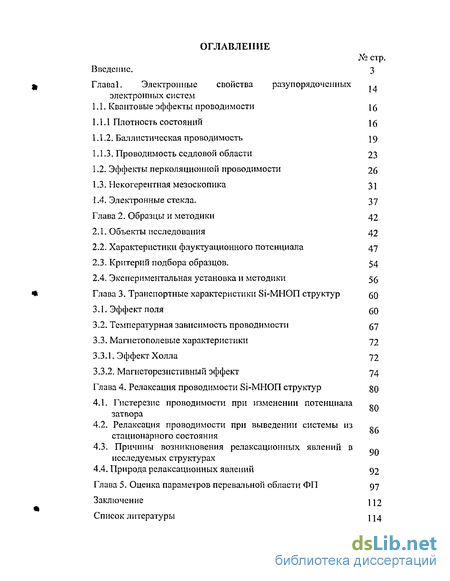 ОГЛАВЛЕНИЕ

| | № стр. |
|---|---|
| Введение. | 3 |
| Глава1. Электронные свойства разупорядоченных электронных систем | 14 |
| 1.1. Квантовые эффекты проводимости | 16 |
| 1.1.1 Плотность состояний | 16 |
| 1.1.2. Баллистическая проводимость | 19 |
| 1.1.3. Проводимость седловой области | 23 |
| 1.2. Эффекты перколяционной проводимости | 26 |
| 1.3. Некогерентная мезоскопика | 31 |
| 1.4. Электронные стекла. | 37 |
| Глава 2. Образцы и методики | 42 |
| 2.1. Объекты исследования | 42 |
| 2.2. Характеристики флуктуационного потенциала | 47 |
| 2.3. Критерий подбора образцов. | 54 |
| 2.4. Экспериментальная установка и методики | 56 |
| Глава 3. Транспортные характеристики Si-МНОП структур | 60 |
| 3.1. Эффект поля | 60 |
| 3.2. Температурная зависимость проводимости | 67 |
| 3.3. Магнетополевые характеристики | 72 |
| 3.3.1. Эффект Холла | 72 |
| 3.3.2. Магнеторезистивный эффект | 74 |
| Глава 4. Релаксация проводимости Si-МНОП структур | 80 |
| 4.1. Гистерезис проводимости при изменении потенциала затвора | 80 |
| 4.2. Релаксация проводимости при выведении системы из стационарного состояния | 86 |
| 4.3. Причины возникновения релаксационных явлений в исследуемых структурах | 90 |
| 4.4. Природа релаксационных явлений | 92 |
| Глава 5. Оценка параметров перевальной области ФП | 97 |
| Заключение | 112 |
| Список литературы | 114 |

dsLib.net
библиотека диссертаций